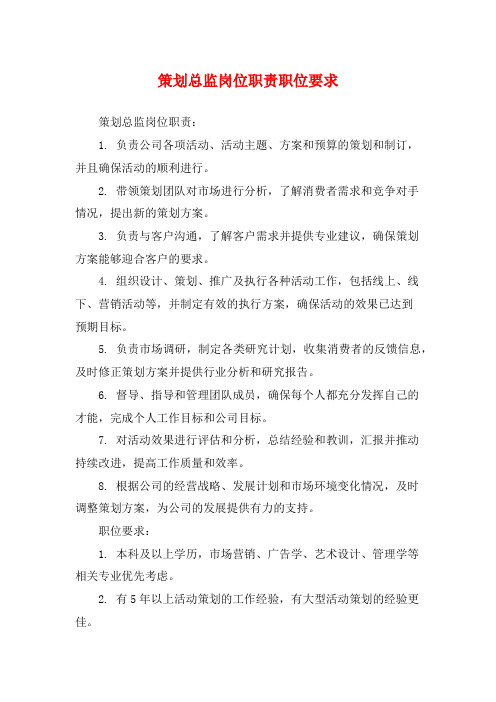 策划总监岗位职责职位要求

策划总监岗位职责：

1. 负责公司各项活动、活动主题、方案和预算的策划和制订，并且确保活动的顺利进行。

2. 带领策划团队对市场进行分析，了解消费者需求和竞争对手情况，提出新的策划方案。

3. 负责与客户沟通，了解客户需求并提供专业建议，确保策划方案能够迎合客户的要求。

4. 组织设计、策划、推广及执行各种活动工作，包括线上、线下、营销活动等，并制定有效的执行方案，确保活动的效果已达到预期目标。

5. 负责市场调研，制定各类研究计划，收集消费者的反馈信息，及时修正策划方案并提供行业分析和研究报告。

6. 督导、指导和管理团队成员，确保每个人都充分发挥自己的才能，完成个人工作目标和公司目标。

7. 对活动效果进行评估和分析，总结经验和教训，汇报并推动持续改进，提高工作质量和效率。

8. 根据公司的经营战略、发展计划和市场环境变化情况，及时调整策划方案，为公司的发展提供有力的支持。

职位要求：

1. 本科及以上学历，市场营销、广告学、艺术设计、管理学等相关专业优先考虑。

2. 有5年以上活动策划的工作经验，有大型活动策划的经验更佳。